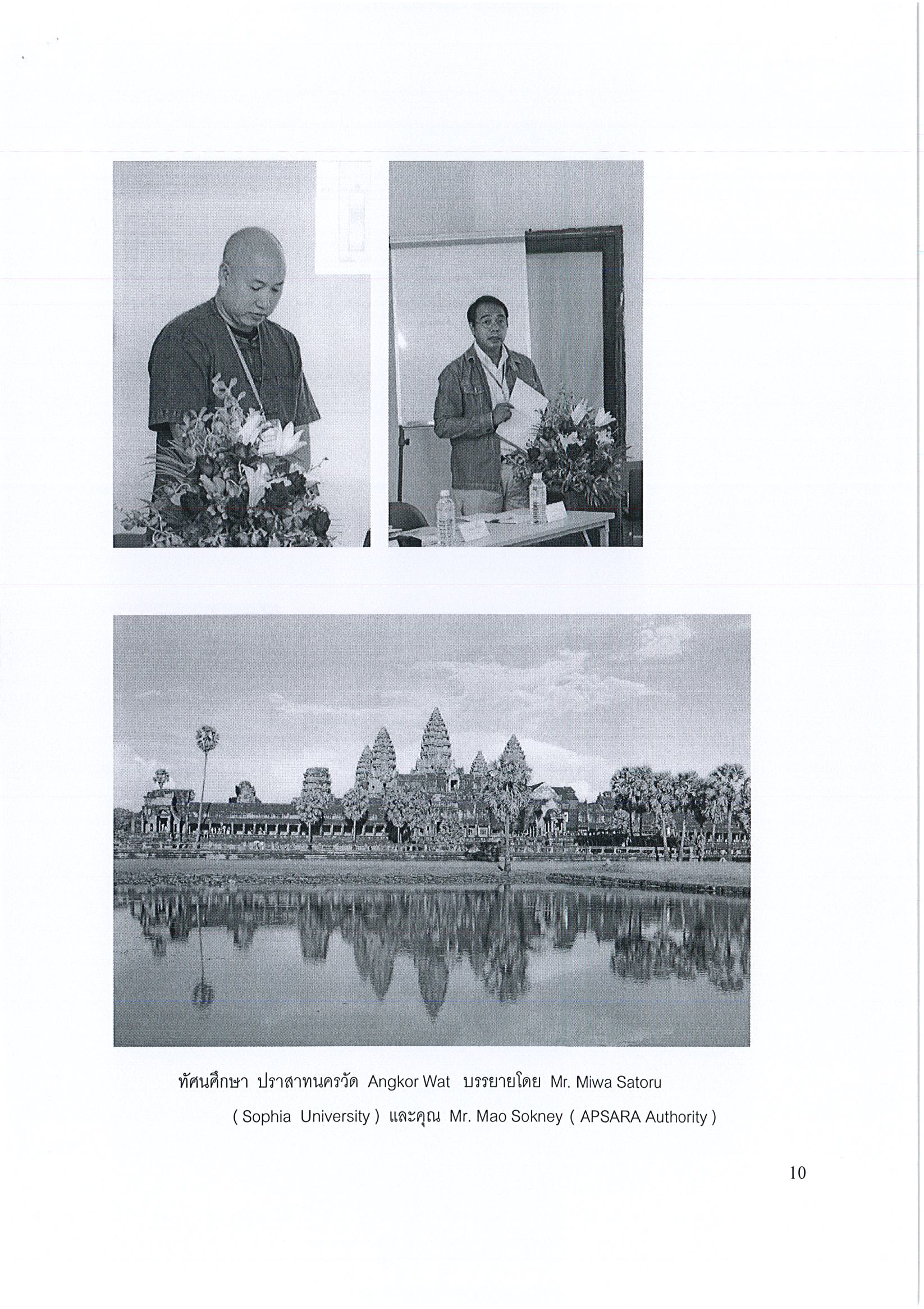 ทัศนศึกษา ปราสาทนครวัด Angkor Wat บรรยายโดย Mr. Miwa Satoru ( Sophia University ) และคุณ Mr. Mao Sokney ( APSARA Authority )

10